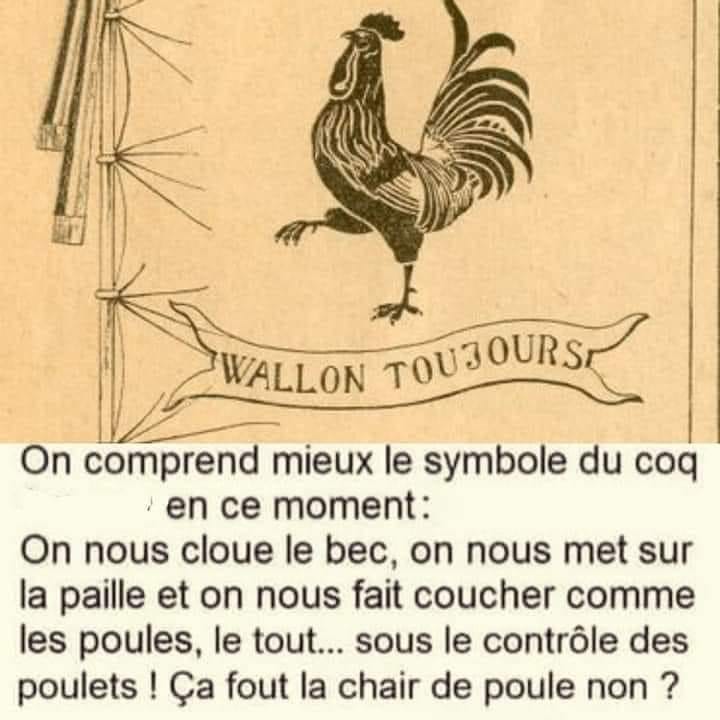 WALLON TOUJOURS

On comprend mieux le symbole du coq en ce moment:
On nous cloue le bec, on nous met sur la paille et on nous fait coucher comme les poules, le tout... sous le contrôle des poulets ! Ça fout la chair de poule non ?